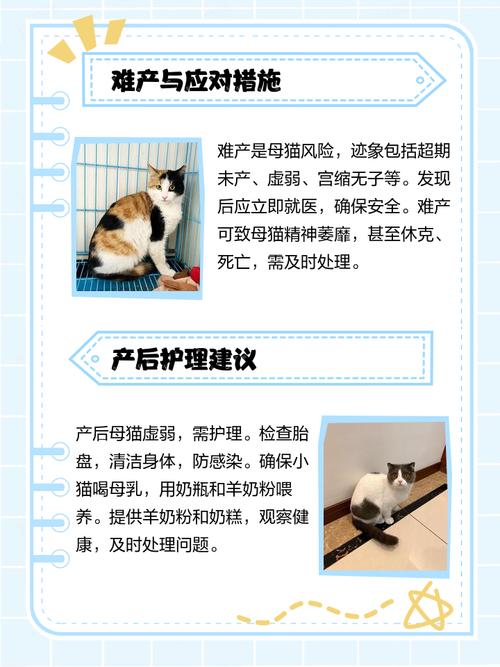 难产与应对措施

难产是母猫风险，迹象包括超期未产、虚弱、宫缩无子等。发现后应立即就医，确保安全。难产可致母猫精神萎靡，甚至休克、死亡，需及时处理。

产后护理建议

产后母猫虚弱，需护理。检查胎盘，清洁身体，防感染。确保小猫喝母乳，用奶瓶和羊奶粉喂养。提供羊奶粉和奶糕，观察健康，及时处理问题。